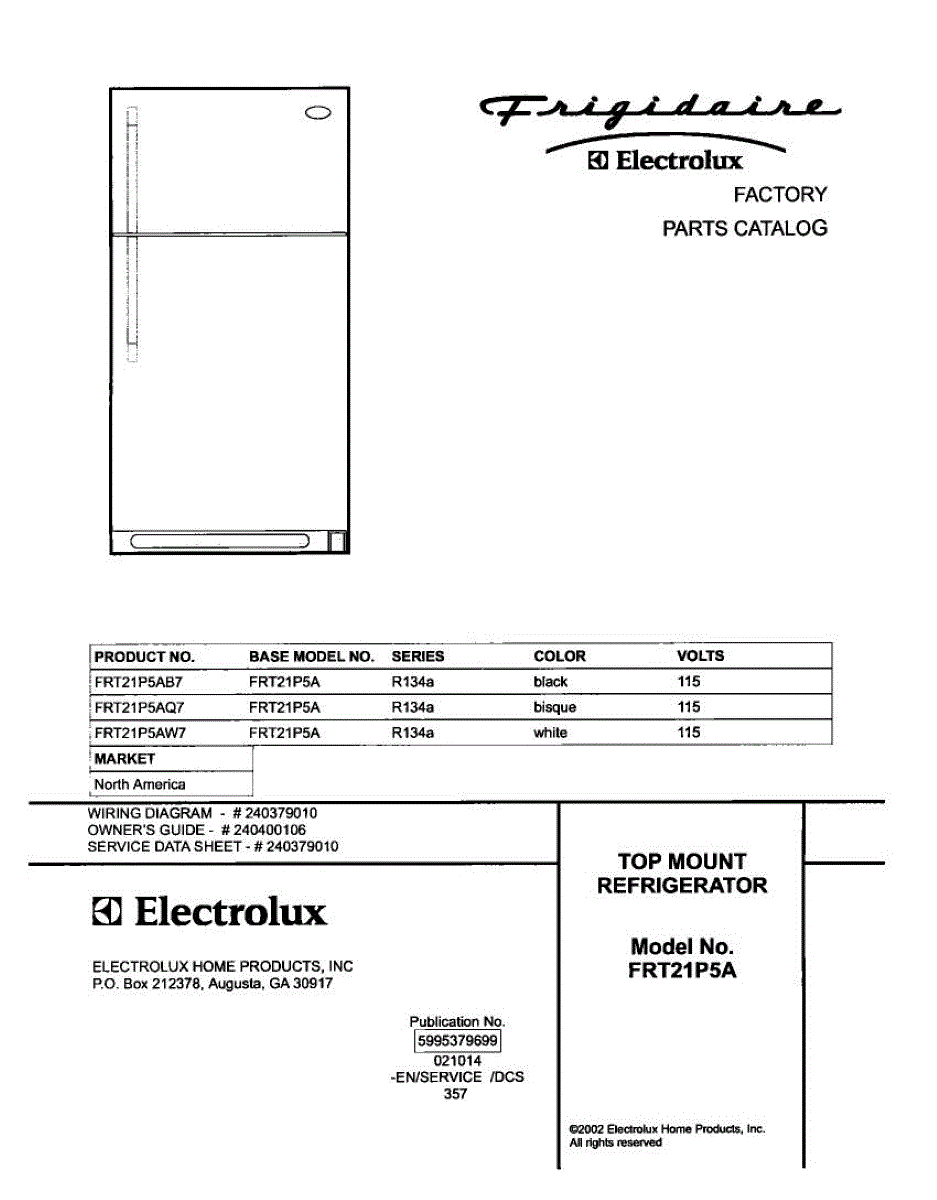 Frigidaire
Electrolux
FACTORY
PARTS CATALOG

| PRODUCT NO. | BASE MODEL NO. | SERIES | COLOR | VOLTS |
|---|---|---|---|---|
| FRT21P5AB7 | FRT21P5A | R134a | black | 115 |
| FRT21P5AQ7 | FRT21P5A | R134a | bisque | 115 |
| FRT21P5AW7 | FRT21P5A | R134a | white | 115 |

| MARKET |
|---|
| North America |

WIRING DIAGRAM - # 240379010
OWNER'S GUIDE - # 240400106
SERVICE DATA SHEET - # 240379010

Electrolux

ELECTROLUX HOME PRODUCTS, INC
P.O. Box 212378, Augusta, GA 30917

TOP MOUNT REFRIGERATOR

Model No. FRT21P5A

Publication No.
5995379699
021014
-EN/SERVICE /DCS
357

©2002 Electrolux Home Products, Inc.
All rights reserved